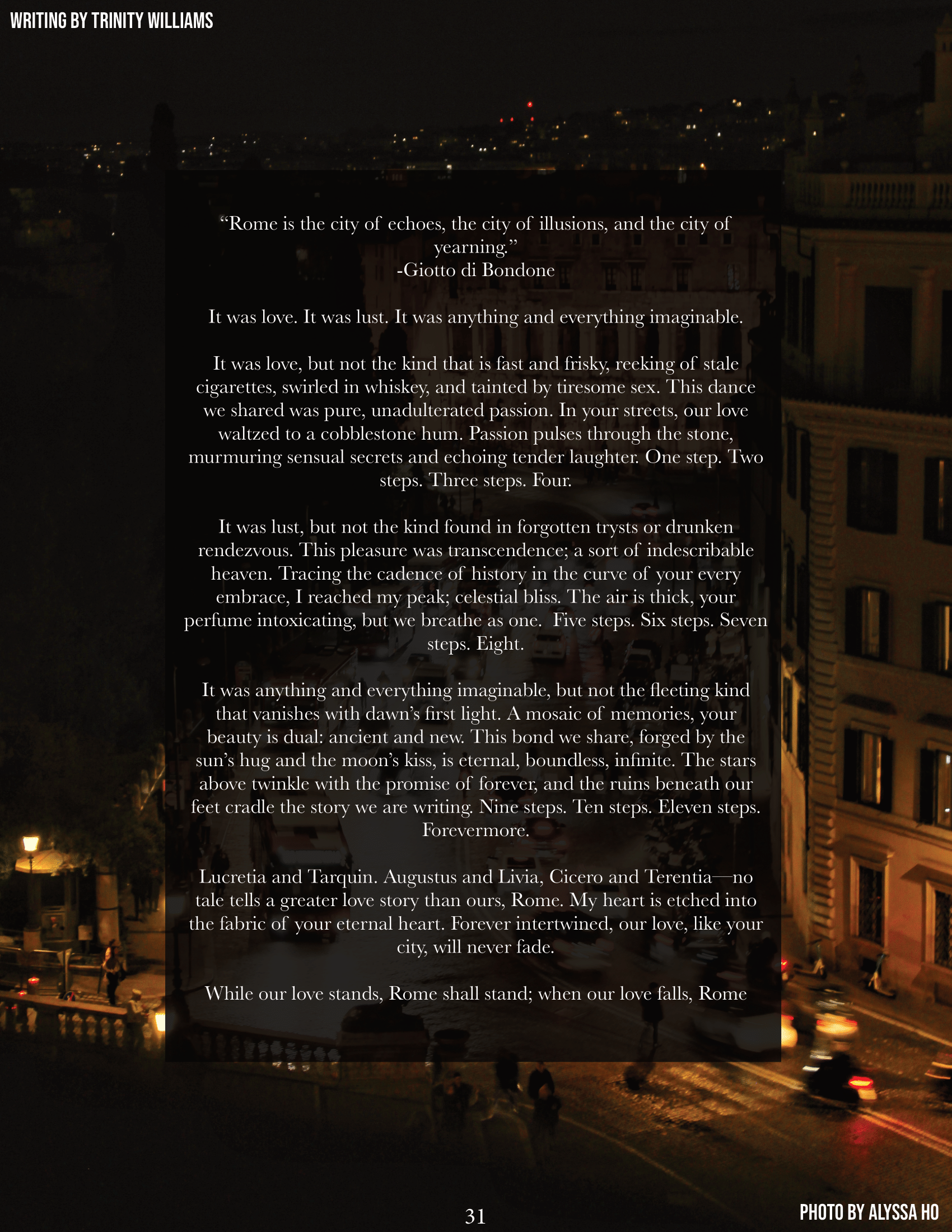 WRITING BY TRINITY WILLIAMS

“Rome is the city of echoes, the city of illusions, and the city of yearning.”
-Giotto di Bondone

It was love. It was lust. It was anything and everything imaginable.

It was love, but not the kind that is fast and frisky, reeking of stale cigarettes, swirled in whiskey, and tainted by tiresome sex. This dance we shared was pure, unadulterated passion. In your streets, our love waltzed to a cobblestone hum. Passion pulses through the stone, murmuring sensual secrets and echoing tender laughter. One step. Two steps. Three steps. Four.

It was lust, but not the kind found in forgotten trysts or drunken rendezvous. This pleasure was transcendence; a sort of indescribable heaven. Tracing the cadence of history in the curve of your every embrace, I reached my peak; celestial bliss. The air is thick, your perfume intoxicating, but we breathe as one. Five steps. Six steps. Seven steps. Eight.

It was anything and everything imaginable, but not the fleeting kind that vanishes with dawn’s first light. A mosaic of memories, your beauty is dual: ancient and new. This bond we share, forged by the sun’s hug and the moon’s kiss, is eternal, boundless, infinite. The stars above twinkle with the promise of forever, and the ruins beneath our feet cradle the story we are writing. Nine steps. Ten steps. Eleven steps. Forevermore.

Lucretia and Tarquin. Augustus and Livia, Cicero and Terentia—no tale tells a greater love story than ours, Rome. My heart is etched into the fabric of your eternal heart. Forever intertwined, our love, like your city, will never fade.

While our love stands, Rome shall stand; when our love falls, Rome

31

PHOTO BY ALYSSA HO